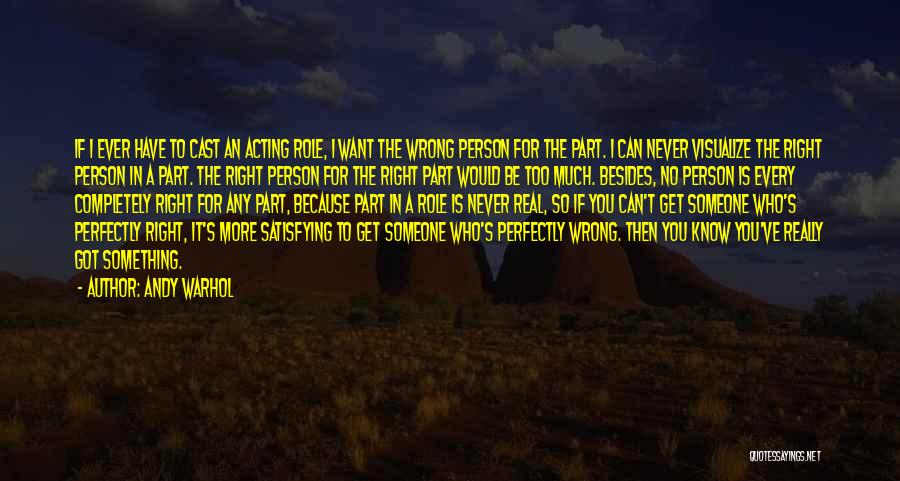 IF I EVER HAVE TO CAST AN ACTING ROLE, I WANT THE WRONG PERSON FOR THE PART. I CAN NEVER VISUALIZE THE RIGHT PERSON IN A PART. THE RIGHT PERSON FOR THE RIGHT PART WOULD BE TOO MUCH. BESIDES, NO PERSON IS EVERY COMPLETELY RIGHT FOR ANY PART, BECAUSE PART IN A ROLE IS NEVER REAL, SO IF YOU CAN'T GET SOMEONE WHO'S PERFECTLY RIGHT, IT'S MORE SATISFYING TO GET SOMEONE WHO'S PERFECTLY WRONG. THEN YOU KNOW YOU'VE REALLY GOT SOMETHING.

- AUTHOR: ANDY WARHOL

QUOTESSAYINGS.NET